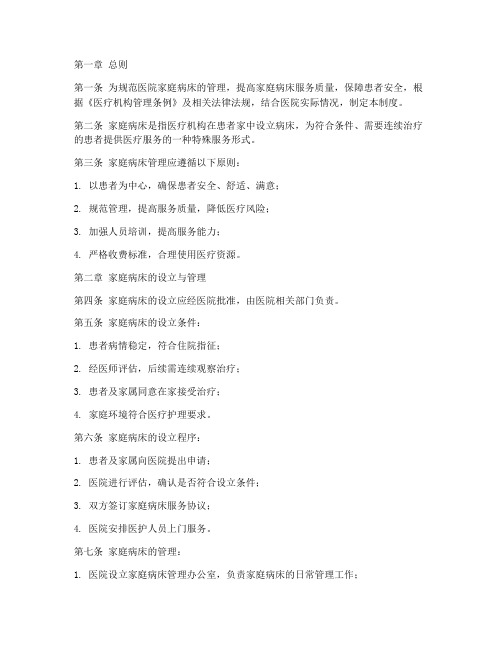 第一章 总则

第一条 为规范医院家庭病床的管理，提高家庭病床服务质量，保障患者安全，根据《医疗机构管理条例》及相关法律法规，结合医院实际情况，制定本制度。

第二条 家庭病床是指医疗机构在患者家中设立病床，为符合条件、需要连续治疗的患者提供医疗服务的一种特殊服务形式。

第三条 家庭病床管理应遵循以下原则：

1. 以患者为中心，确保患者安全、舒适、满意；

2. 规范管理，提高服务质量，降低医疗风险；

3. 加强人员培训，提高服务能力；

4. 严格收费标准，合理使用医疗资源。

第二章 家庭病床的设立与管理

第四条 家庭病床的设立应经医院批准，由医院相关部门负责。

第五条 家庭病床的设立条件：

1. 患者病情稳定，符合住院指征；

2. 经医师评估，后续需连续观察治疗；

3. 患者及家属同意在家接受治疗；

4. 家庭环境符合医疗护理要求。

第六条 家庭病床的设立程序：

1. 患者及家属向医院提出申请；

2. 医院进行评估，确认是否符合设立条件；

3. 双方签订家庭病床服务协议；

4. 医院安排医护人员上门服务。

第七条 家庭病床的管理：

1. 医院设立家庭病床管理办公室，负责家庭病床的日常管理工作；